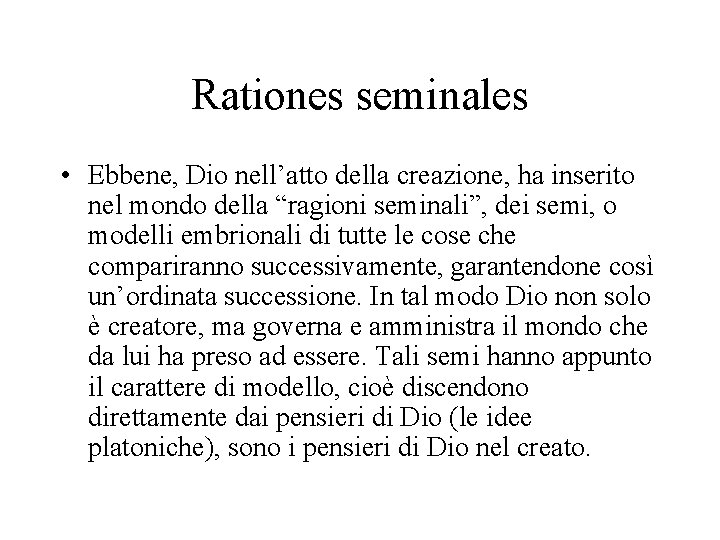 Rationes seminales

• Ebbene, Dio nell’atto della creazione, ha inserito nel mondo della “ragioni seminali”, dei semi, o modelli embrionali di tutte le cose che compariranno successivamente, garantendone così un’ordinata successione. In tal modo Dio non solo è creatore, ma governa e amministra il mondo che da lui ha preso ad essere. Tali semi hanno appunto il carattere di modello, cioè discendono direttamente dai pensieri di Dio (le idee platoniche), sono i pensieri di Dio nel creato.